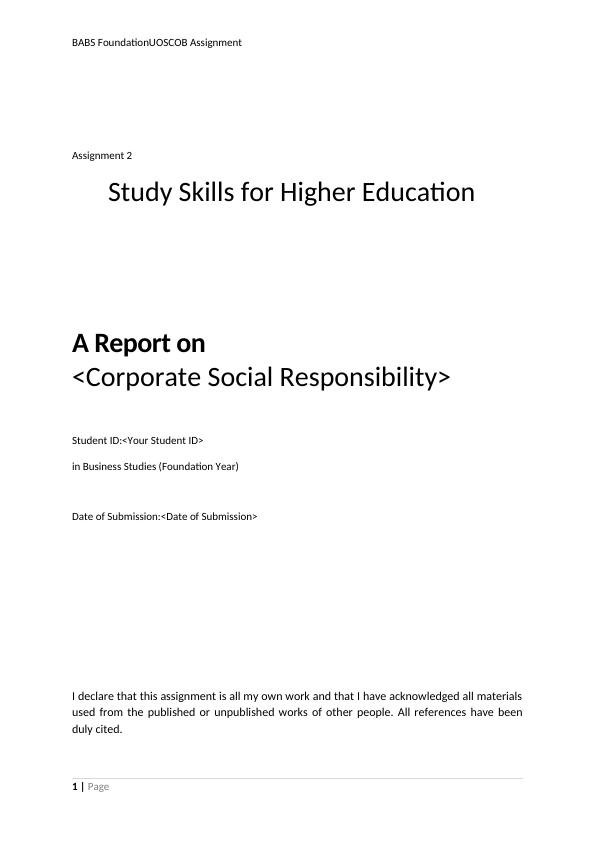 BABS FoundationUOSCOB Assignment

Assignment 2

Study Skills for Higher Education

A Report on
<Corporate Social Responsibility>

Student ID:<Your Student ID>

in Business Studies (Foundation Year)

Date of Submission:<Date of Submission>

I declare that this assignment is all my own work and that I have acknowledged all materials used from the published or unpublished works of other people. All references have been duly cited.

1 | Page